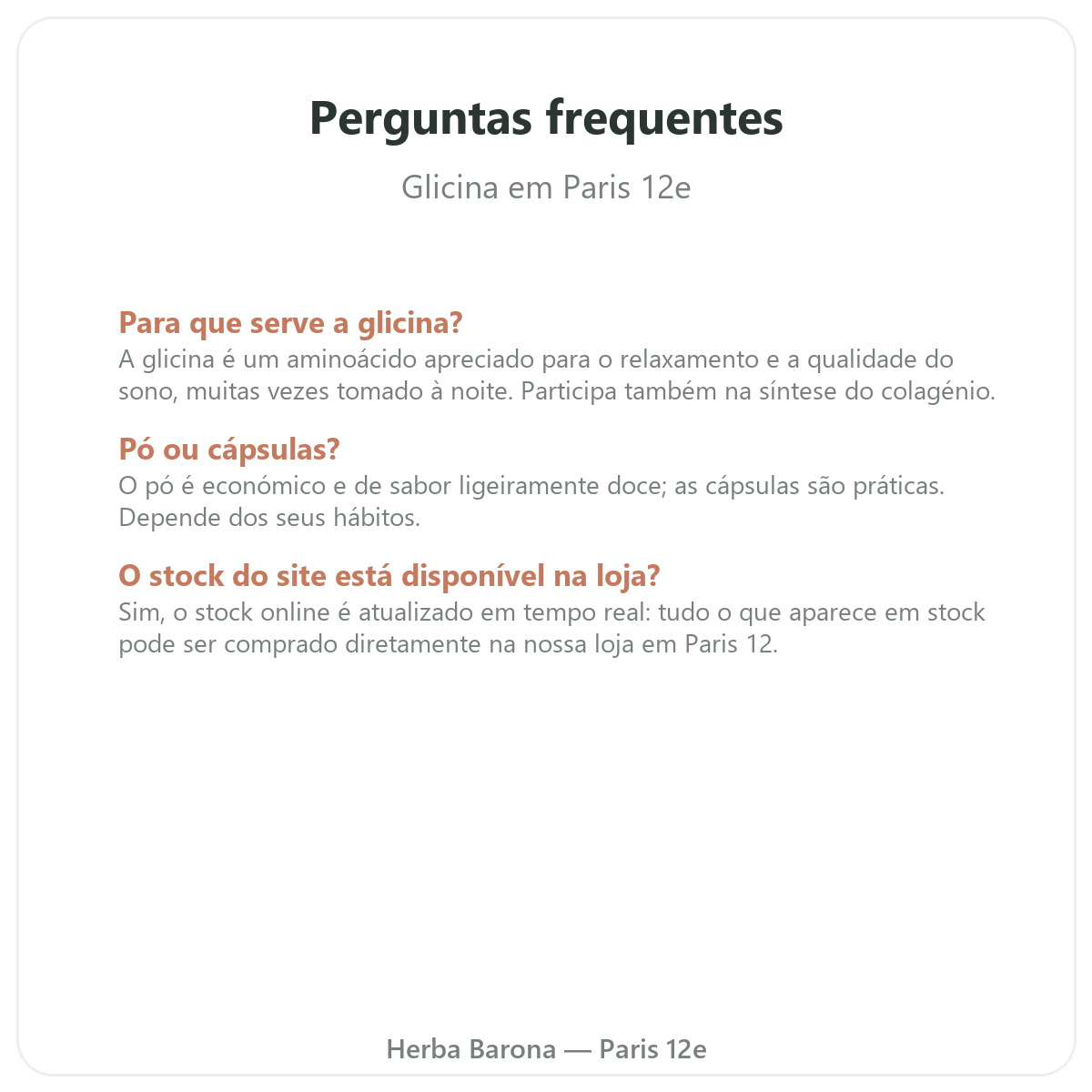 Perguntas frequentes

Glicina em Paris 12e

Para que serve a glicina?
A glicina é um aminoácido apreciado para o relaxamento e a qualidade do sono, muitas vezes tomado à noite. Participa também na síntese do colagénio.

Pó ou cápsulas?
O pó é económico e de sabor ligeiramente doce; as cápsulas são práticas. Depende dos seus hábitos.

O stock do site está disponível na loja?
Sim, o stock online é atualizado em tempo real: tudo o que aparece em stock pode ser comprado diretamente na nossa loja em Paris 12.

Herba Barona — Paris 12e